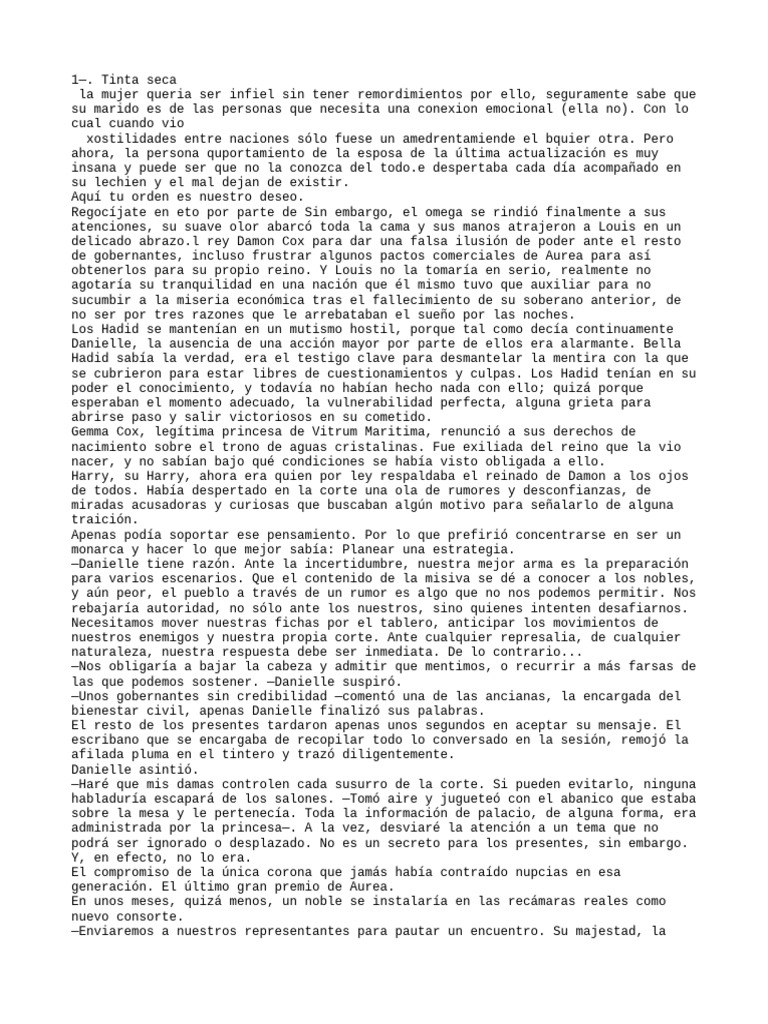 1—. Tinta seca
la mujer queria ser infiel sin tener remordimientos por ello, seguramente sabe que su marido es de las personas que necesita una conexion emocional (ella no). Con lo cual cuando vio
xostilidades entre naciones sólo fuese un amedrentamiende el bquier otra. Pero ahora, la persona quportamiento de la esposa de la última actualización es muy insana y puede ser que no la conozca del todo.e despertaba cada día acompañado en su lechien y el mal dejan de existir.
Aquí tu orden es nuestro deseo.
Regocíjate en eto por parte de Sin embargo, el omega se rindió finalmente a sus atenciones, su suave olor abarcó toda la cama y sus manos atrajeron a Louis en un delicado abrazo.l rey Damon Cox para dar una falsa ilusión de poder ante el resto de gobernantes, incluso frustrar algunos pactos comerciales de Aurea para así obtenerlos para su propio reino. Y Louis no la tomaría en serio, realmente no agotaría su tranquilidad en una nación que él mismo tuvo que auxiliar para no sucumbir a la miseria económica tras el fallecimiento de su soberano anterior, de no ser por tres razones que le arrebataban el sueño por las noches.
Los Hadid se mantenían en un mutismo hostil, porque tal como decía continuamente Danielle, la ausencia de una acción mayor por parte de ellos era alarmante. Bella Hadid sabía la verdad, era el testigo clave para desmantelar la mentira con la que se cubrieron para estar libres de cuestionamientos y culpas. Los Hadid tenían en su poder el conocimiento, y todavía no habían hecho nada con ello; quizá porque esperaban el momento adecuado, la vulnerabilidad perfecta, alguna grieta para abrirse paso y salir victoriosos en su cometido.
Gemma Cox, legítima princesa de Vitrum Maritima, renunció a sus derechos de nacimiento sobre el trono de aguas cristalinas. Fue exiliada del reino que la vio nacer, y no sabían bajo qué condiciones se había visto obligada a ello.
Harry, su Harry, ahora era quien por ley respaldaba el reinado de Damon a los ojos de todos. Había despertado en la corte una ola de rumores y desconfianzas, de miradas acusadoras y curiosas que buscaban algún motivo para señalarlo de alguna traición.
Apenas podía soportar ese pensamiento. Por lo que prefirió concentrarse en ser un monarca y hacer lo que mejor sabía: Planear una estrategia.
—Danielle tiene razón. Ante la incertidumbre, nuestra mejor arma es la preparación para varios escenarios. Que el contenido de la misiva se dé a conocer a los nobles, y aún peor, el pueblo a través de un rumor es algo que no nos podemos permitir. Nos rebajaría autoridad, no sólo ante los nuestros, sino quienes intenten desafiarnos. Necesitamos mover nuestras fichas por el tablero, anticipar los movimientos de nuestros enemigos y nuestra propia corte. Ante cualquier represalia, de cualquier naturaleza, nuestra respuesta debe ser inmediata. De lo contrario...
—Nos obligaría a bajar la cabeza y admitir que mentimos, o recurrir a más farsas de las que podemos sostener. —Danielle suspiró.
—Unos gobernantes sin credibilidad —comentó una de las ancianas, la encargada del bienestar civil, apenas Danielle finalizó sus palabras.
El resto de los presentes tardaron apenas unos segundos en aceptar su mensaje. El escribano que se encargaba de recopilar todo lo conversado en la sesión, remojó la afilada pluma en el tintero y trazó diligentemente.
Danielle asintió.
—Haré que mis damas controlen cada susurro de la corte. Si pueden evitarlo, ninguna habladuría escapará de los salones. —Tomó aire y jugueteó con el abanico que estaba sobre la mesa y le pertenecía. Toda la información de palacio, de alguna forma, era administrada por la princesa—. A la vez, desviaré la atención a un tema que no podrá ser ignorado o desplazado. No es un secreto para los presentes, sin embargo. Y, en efecto, no lo era.
El compromiso de la única corona que jamás había contraído nupcias en esa generación. El último gran premio de Aurea.
En unos meses, quizá menos, un noble se instalaría en las recámaras reales como nuevo consorte.
—Enviaremos a nuestros representantes para pautar un encuentro. Su majestad, la